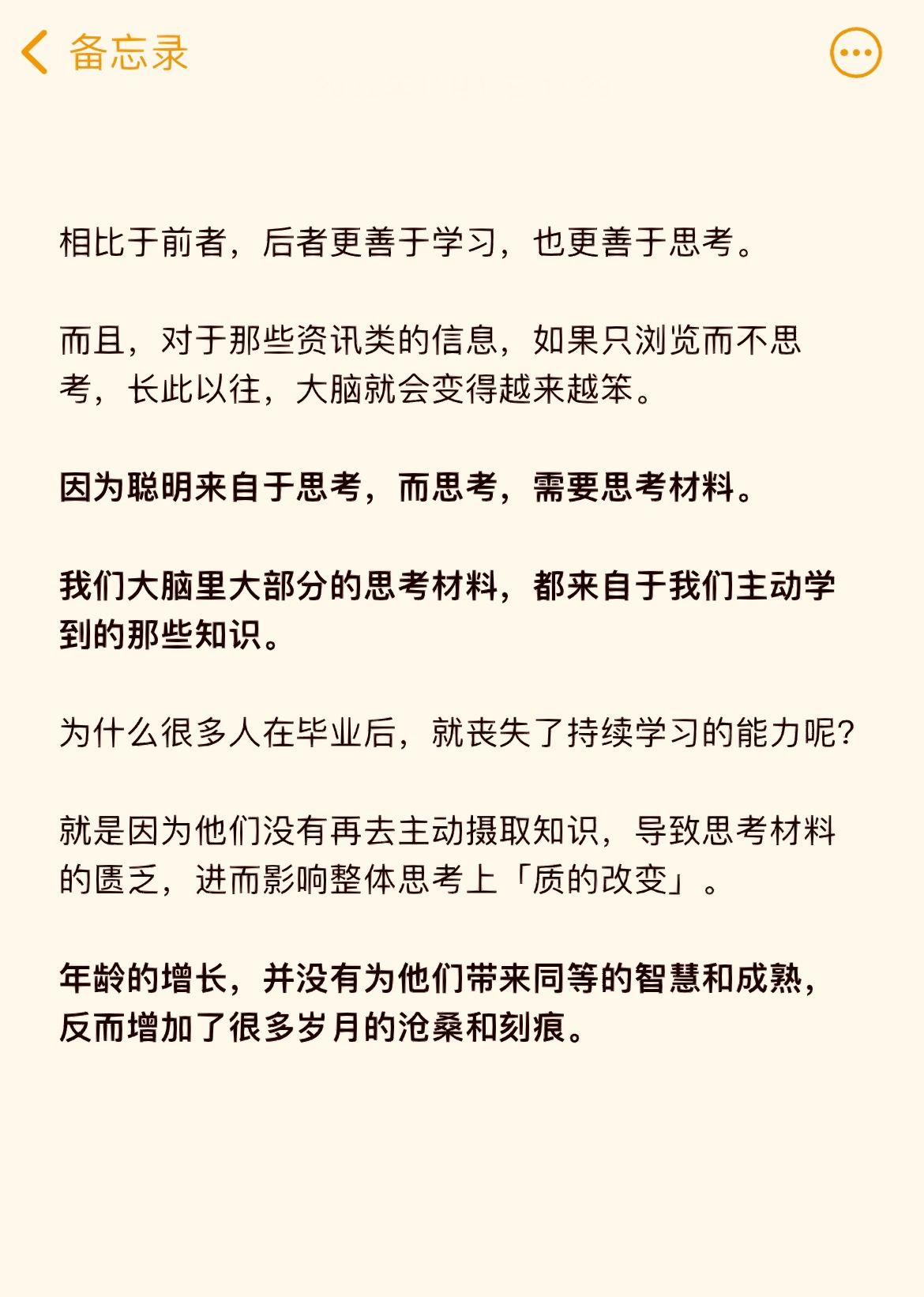 备忘录

相比于前者，后者更善于学习，也更善于思考。

而且，对于那些资讯类的信息，如果只浏览而不思考，长此以往，大脑就会变得越来越笨。

因为聪明来自于思考，而思考，需要思考材料。

我们大脑里大部分的思考材料，都来自于我们主动学到的那些知识。

为什么很多人在毕业后，就丧失了持续学习的能力呢?

就是因为他们没有再去主动摄取知识，导致思考材料的匮乏，进而影响整体思考上「质的改变」。

年龄的增长，并没有为他们带来同等的智慧和成熟，反而增加了很多岁月的沧桑和刻痕。